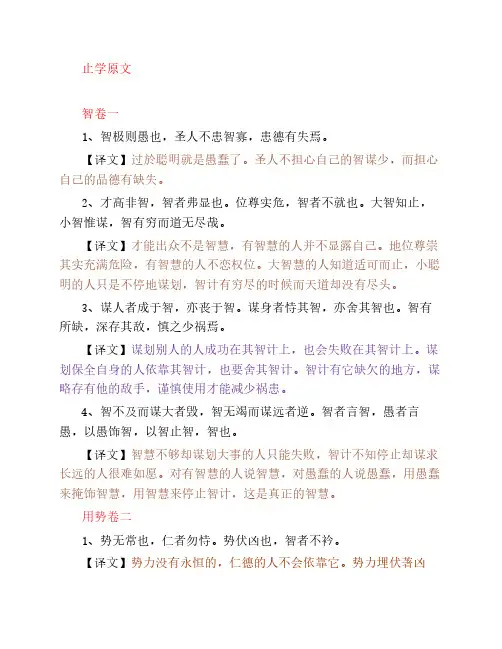 止学原文

智卷一

1、智极则愚也，圣人不患智寡，患德有失焉。

【译文】过於聪明就是愚蠢了。圣人不担心自己的智谋少，而担心自己的品德有缺失。

2、才高非智，智者弗显也。位尊实危，智者不就也。大智知止，小智惟谋，智有穷而道无尽哉。

【译文】才能出众不是智慧，有智慧的人并不显露自己。地位尊崇其实充满危险，有智慧的人不恋权位。大智慧的人知道适可而止，小聪明的人只是不停地谋划，智计有穷尽的时候而天道却没有尽头。

3、谋人者成于智，亦丧于智。谋身者恃其智，亦舍其智也。智有所缺，深存其敌，慎之少祸焉。

【译文】谋划别人的人成功在其智计上，也会失败在其智计上。谋划保全自身的人依靠其智计，也要舍其智计。智计有它缺欠的地方，谋略存有他的敌手，谨慎使用才能减少祸患。

4、智不及而谋大者毁，智无竭而谋远者逆。智者言智，愚者言愚，以愚饰智，以智止智，智也。

【译文】智慧不够却谋划大事的人只能失败，智计不知停止却谋求长远的人很难如愿。对有智慧的人说智慧，对愚蠢的人说愚蠢，用愚蠢来掩饰智慧，用智慧来停止智计，这是真正的智慧。

用势卷二

1、势无常也，仁者勿恃。势伏凶也，智者不矜。

【译文】势力没有永恒的，仁德的人不会依靠它。势力埋伏著凶